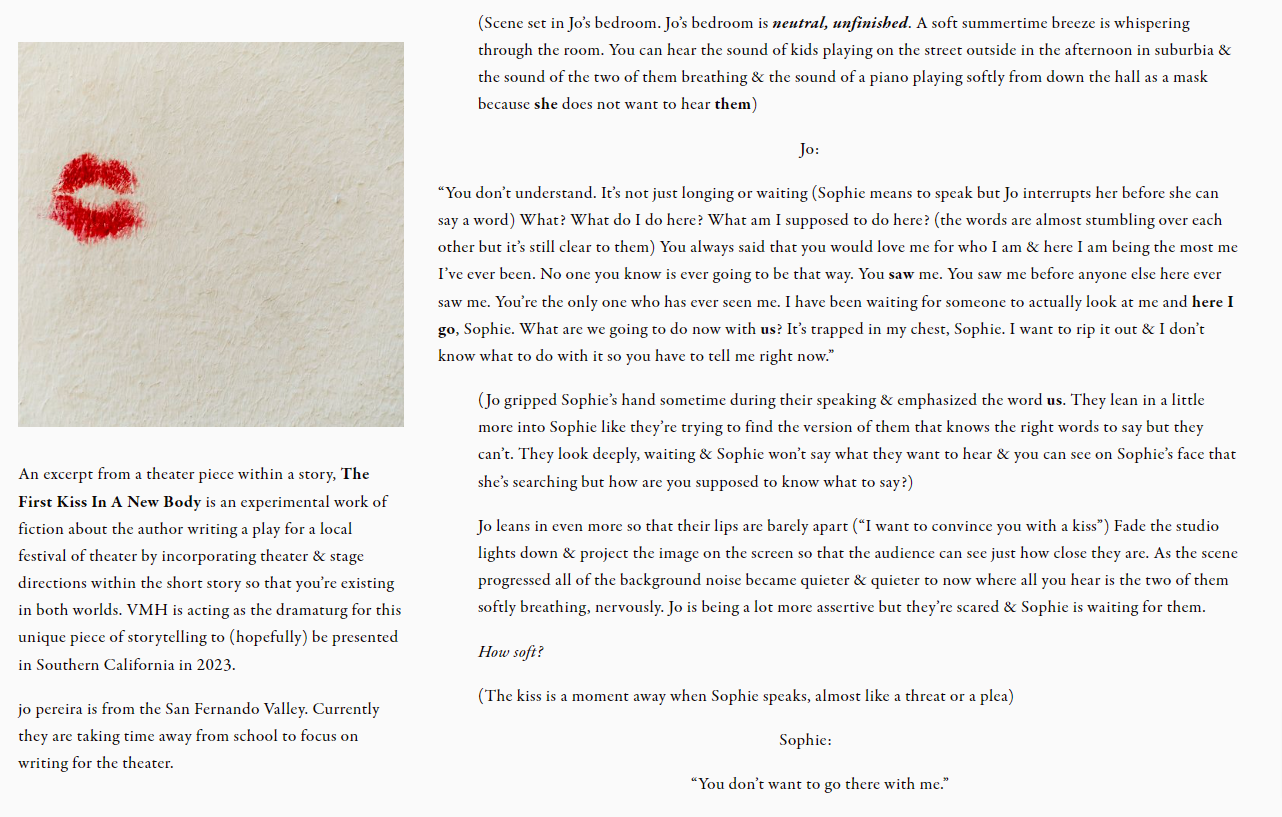 An excerpt from a theater piece within a story, The First Kiss In A New Body is an experimental work of fiction about the author writing a play for a local festival of theater by incorporating theater & stage directions within the short story so that you're existing in both worlds. VMH is acting as the dramaturg for this unique piece of storytelling to (hopefully) be presented in Southern California in 2023.

jo pereira is from the San Fernando Valley. Currently they are taking time away from school to focus on writing for the theater.

(Scene set in Jo's bedroom. Jo's bedroom is neutral, unfinished. A soft summertime breeze is whispering through the room. You can hear the sound of kids playing on the street outside in the afternoon in suburbia & the sound of the two of them breathing & the sound of a piano playing softly from down the hall as a mask because she does not want to hear them)

Jo:

"You don't understand. It's not just longing or waiting (Sophie means to speak but Jo interrupts her before she can say a word) What? What do I do here? What am I supposed to do here? (the words are almost stumbling over each other but it's still clear to them) You always said that you would love me for who I am & here I am being the most me I've ever been. No one you know is ever going to be that way. You saw me. You saw me before anyone else here ever saw me. You're the only one who has ever seen me. I have been waiting for someone to actually look at me and here I go, Sophie. What are we going to do now with us? It's trapped in my chest, Sophie. I want to rip it out & I don't know what to do with it so you have to tell me right now."

(Jo gripped Sophie's hand sometime during their speaking & emphasized the word us. They lean in a little more into Sophie like they're trying to find the version of them that knows the right words to say but they can't. They look deeply, waiting & Sophie won't say what they want to hear & you can see on Sophie's face that she's searching but how are you supposed to know what to say?)

Jo leans in even more so that their lips are barely apart ("I want to convince you with a kiss") Fade the studio lights down & project the image on the screen so that the audience can see just how close they are. As the scene progressed all of the background noise became quieter & quieter to now where all you hear is the two of them softly breathing, nervously. Jo is being a lot more assertive but they're scared & Sophie is waiting for them.

How soft?

(The kiss is a moment away when Sophie speaks, almost like a threat or a plea)

Sophie:

"You don't want to go there with me."